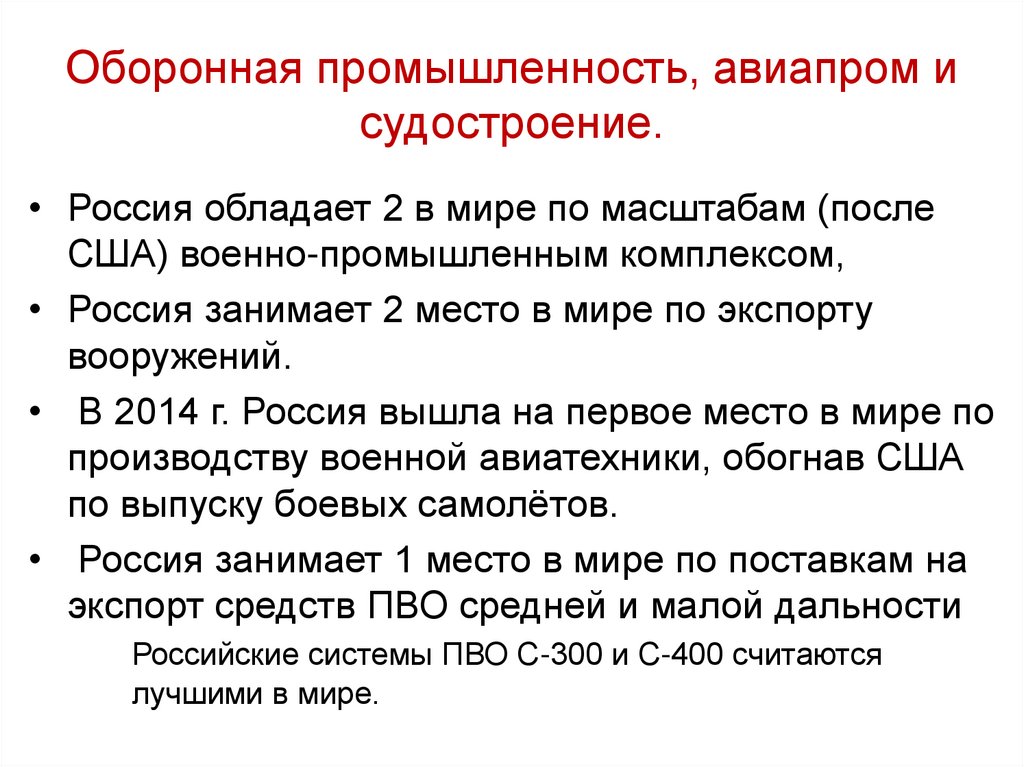 Оборонная промышленность, авиапром и судостроение.

• Россия обладает 2 в мире по масштабам (после США) военно-промышленным комплексом,
• Россия занимает 2 место в мире по экспорту вооружений.
• В 2014 г. Россия вышла на первое место в мире по производству военной авиатехники, обогнав США по выпуску боевых самолётов.
• Россия занимает 1 место в мире по поставкам на экспорт средств ПВО средней и малой дальности

Российские системы ПВО С-300 и С-400 считаются лучшими в мире.